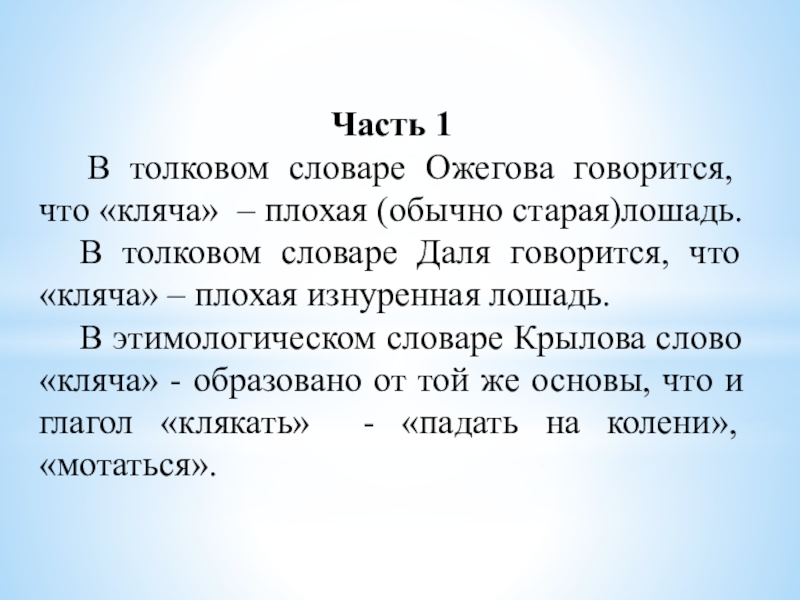 Часть 1

В толковом словаре Ожегова говорится, что «кляча» – плохая (обычно старая)лошадь.

В толковом словаре Даля говорится, что «кляча» – плохая изнуренная лошадь.

В этимологическом словаре Крылова слово «кляча» - образовано от той же основы, что и глагол «клякать» - «падать на колени», «мотаться».